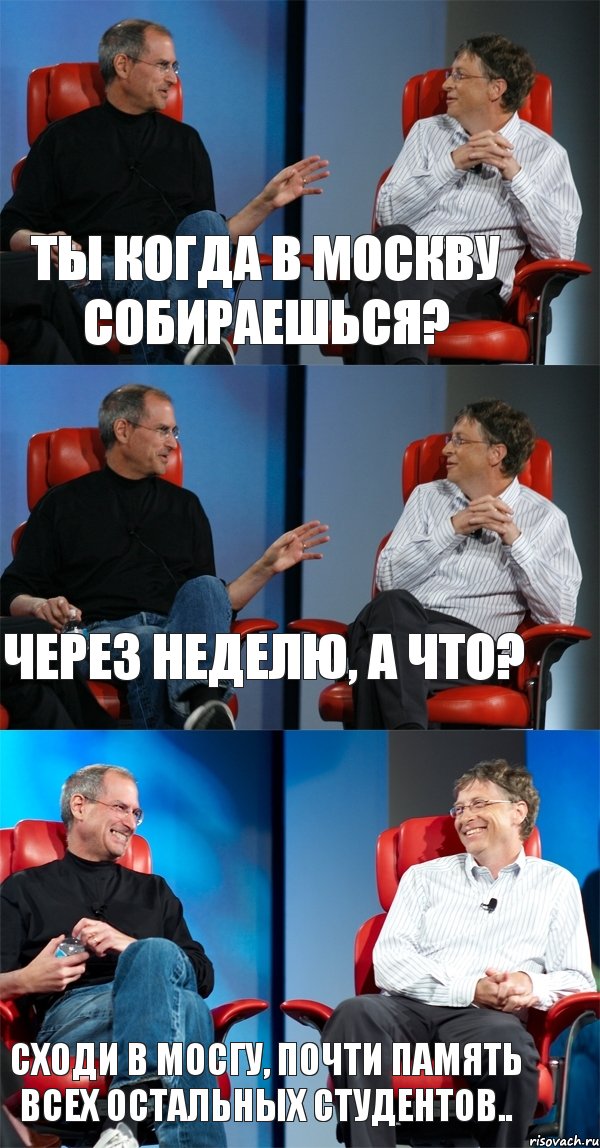 ТЫ КОГДА В МОСКВУ СОБИРАЕШЬСЯ?

ЧЕРЕЗ НЕДЕЛЮ, А ЧТО?

СХОДИ В МОСГУ, ПОЧТИ ПАМЯТЬ ВСЕХ ОСТАЛЬНЫХ СТУДЕНТОВ..

risovach.ru